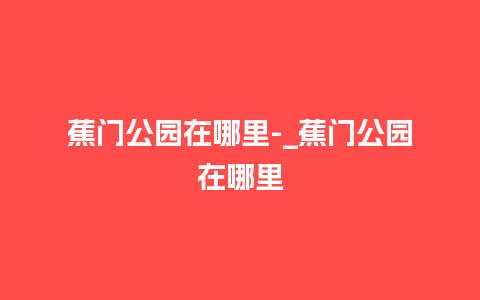 蕉门公园在哪里-_蕉门公园在哪里